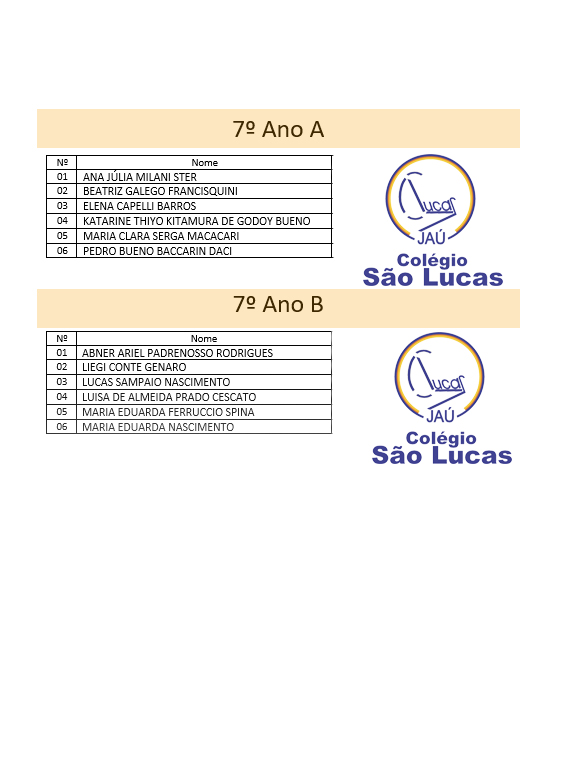 7º Ano A

| Nº | Nome |
|---|---|
| 01 | ANA JÚLIA MILANI STER |
| 02 | BEATRIZ GALEGO FRANCISQUINI |
| 03 | ELENA CAPELLI BARROS |
| 04 | KATARINE THIYO KITAMURA DE GODOY BUENO |
| 05 | MARIA CLARA SERGA MACACARI |
| 06 | PEDRO BUENO BACCARIN DACI |

Lucas
JAÚ
Colégio
São Lucas

7º Ano B

| Nº | Nome |
|---|---|
| 01 | ABNER ARIEL PADRENOSSO RODRIGUES |
| 02 | LIEGI CONTE GENARO |
| 03 | LUCAS SAMPAIO NASCIMENTO |
| 04 | LUISA DE ALMEIDA PRADO CESCATO |
| 05 | MARIA EDUARDA FERRUCCIO SPINA |
| 06 | MARIA EDUARDA NASCIMENTO |

Lucas
JAÚ
Colégio
São Lucas